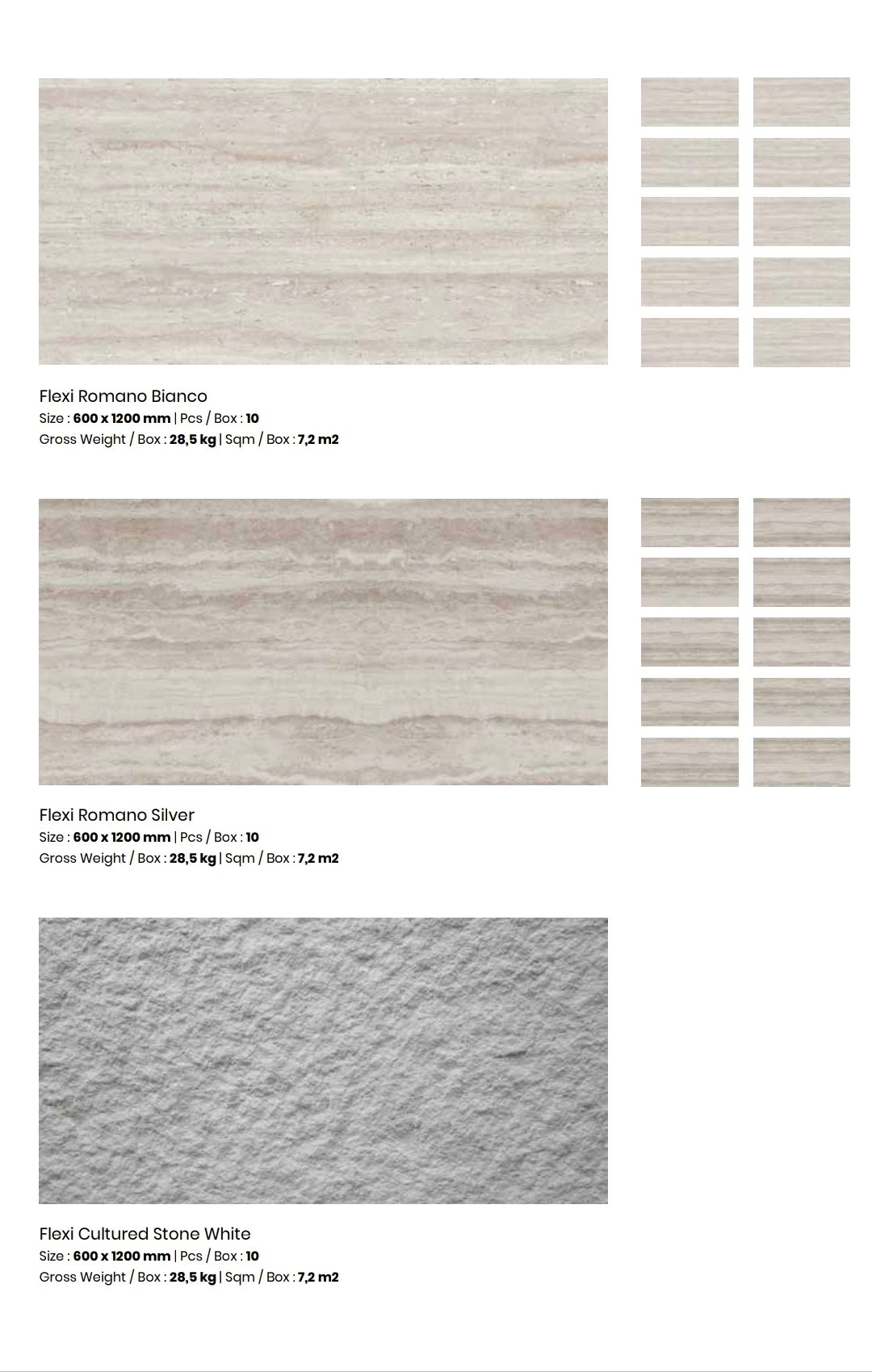 Flexi Romano Bianco
Size : 600 x 1200 mm | Pcs / Box : 10
Gross Weight / Box : 28,5 kg | Sqm / Box : 7,2 m2

Flexi Romano Silver
Size : 600 x 1200 mm | Pcs / Box : 10
Gross Weight / Box : 28,5 kg | Sqm / Box : 7,2 m2

Flexi Cultured Stone White
Size : 600 x 1200 mm | Pcs / Box : 10
Gross Weight / Box : 28,5 kg | Sqm / Box : 7,2 m2